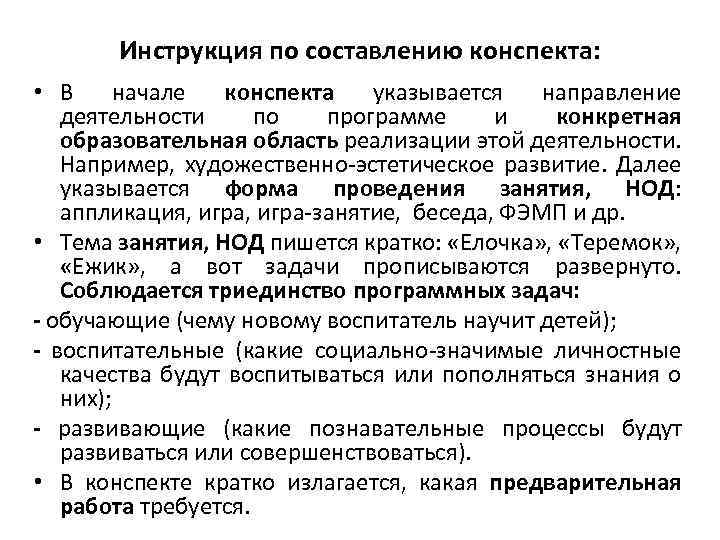 Инструкция по составлению конспекта:

• В начале конспекта указывается направление деятельности по программе и конкретная образовательная область реализации этой деятельности. Например, художественно-эстетическое развитие. Далее указывается форма проведения занятия, НОД: аппликация, игра, игра-занятие, беседа, ФЭМП и др.

• Тема занятия, НОД пишется кратко: «Елочка», «Теремок», «Ежик», а вот задачи прописываются развернуто. Соблюдается триединство программных задач:

- обучающие (чему новому воспитатель научит детей);

- воспитательные (какие социально-значимые личностные качества будут воспитываться или пополняться знания о них);

- развивающие (какие познавательные процессы будут развиваться или совершенствоваться).

• В конспекте кратко излагается, какая предварительная работа требуется.